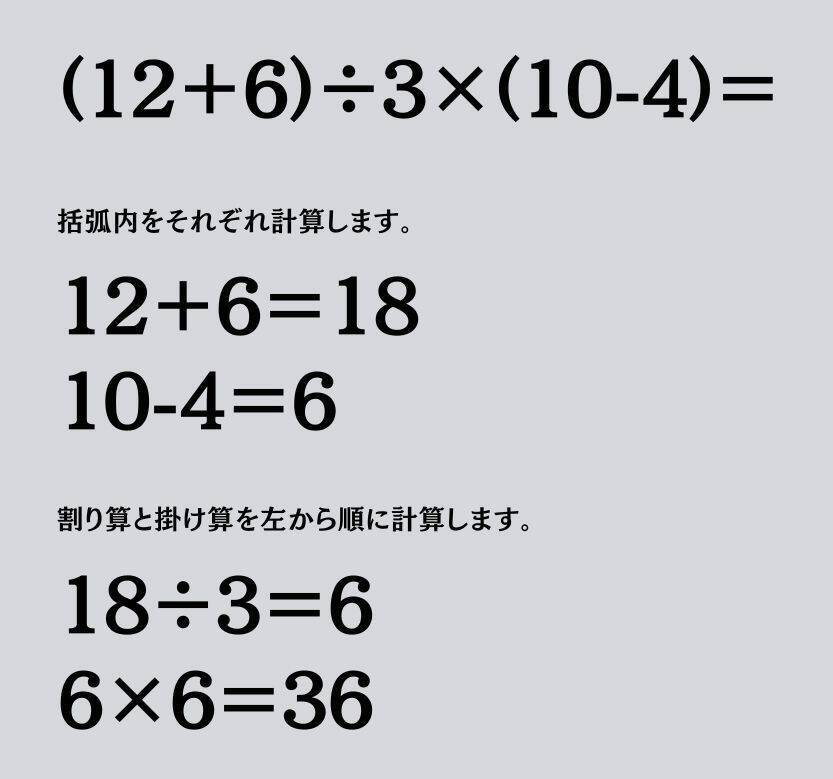 $(12+6)\div3\times(10-4)=$

括弧内をそれぞれ計算します。

$12+6=18$
$10-4=6$

割り算と掛け算を左から順に計算します。

$18\div3=6$
$6\times6=36$